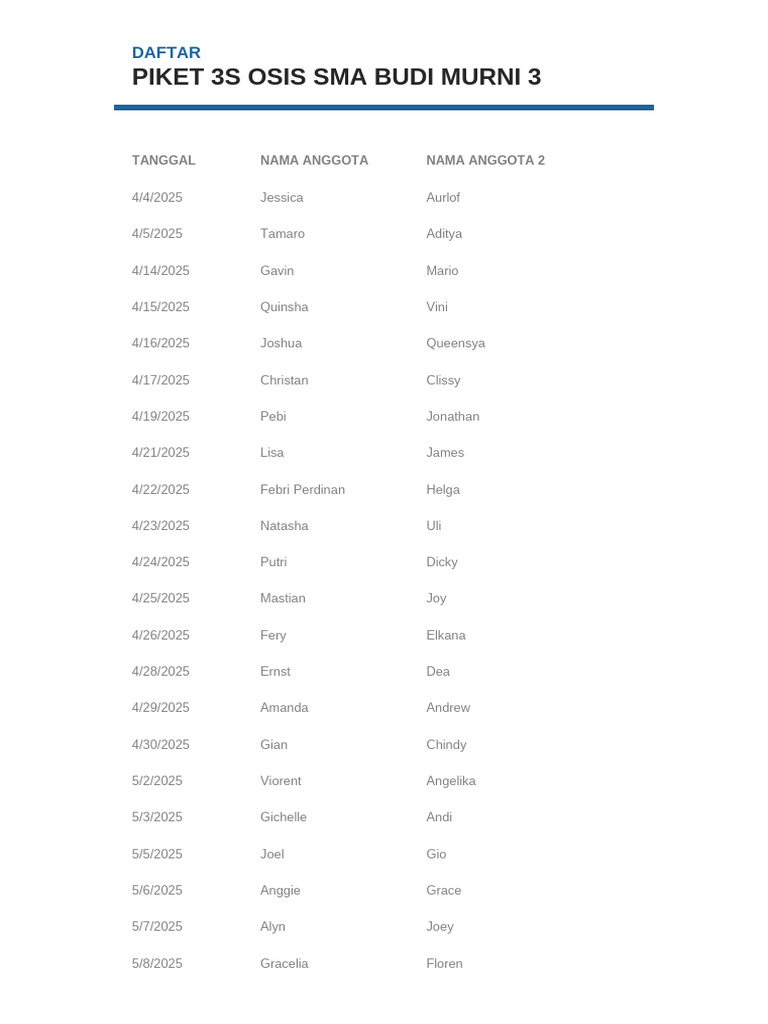 DAFTAR
PIKET 3S OSIS SMA BUDI MURNI 3

| TANGGAL | NAMA ANGGOTA | NAMA ANGGOTA 2 |
|---|---|---|
| 4/4/2025 | Jessica | Aurlof |
| 4/5/2025 | Tamaro | Aditya |
| 4/14/2025 | Gavin | Mario |
| 4/15/2025 | Quinsha | Vini |
| 4/16/2025 | Joshua | Queensya |
| 4/17/2025 | Christan | Clissy |
| 4/19/2025 | Pebi | Jonathan |
| 4/21/2025 | Lisa | James |
| 4/22/2025 | Febri Perdinan | Helga |
| 4/23/2025 | Natasha | Uli |
| 4/24/2025 | Putri | Dicky |
| 4/25/2025 | Mastian | Joy |
| 4/26/2025 | Fery | Elkana |
| 4/28/2025 | Ernst | Dea |
| 4/29/2025 | Amanda | Andrew |
| 4/30/2025 | Gian | Chindy |
| 5/2/2025 | Viorent | Angelika |
| 5/3/2025 | Gichelle | Andi |
| 5/5/2025 | Joel | Gio |
| 5/6/2025 | Anggie | Grace |
| 5/7/2025 | Alyn | Joey |
| 5/8/2025 | Gracelia | Floren |